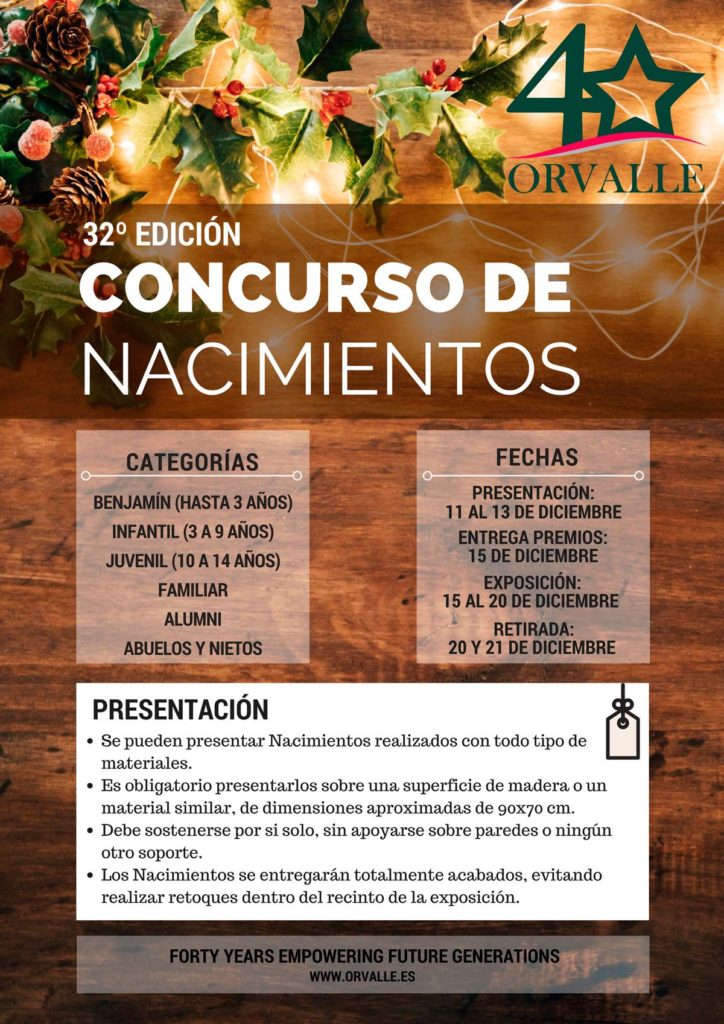 40
ORVALLE

32º EDICIÓN
CONCURSO DE
NACIMIENTOS

CATEGORÍAS
BENJAMÍN (HASTA 3 AÑOS)
INFANTIL (3 A 9 AÑOS)
JUVENIL (10 A 14 AÑOS)
FAMILIAR
ALUMNI
ABUELOS Y NIETOS

FECHAS
PRESENTACIÓN:
11 AL 13 DE DICIEMBRE
ENTREGA PREMIOS:
15 DE DICIEMBRE
EXPOSICIÓN:
15 AL 20 DE DICIEMBRE
RETIRADA:
20 Y 21 DE DICIEMBRE

PRESENTACIÓN
• Se pueden presentar Nacimientos realizados con todo tipo de materiales.
• Es obligatorio presentarlos sobre una superficie de madera o un material similar, de dimensiones aproximadas de 90x70 cm.
• Debe sostenerse por si solo, sin apoyarse sobre paredes o ningún otro soporte.
• Los Nacimientos se entregarán totalmente acabados, evitando realizar retoques dentro del recinto de la exposición.

FORTY YEARS EMPOWERING FUTURE GENERATIONS
WWW.ORVALLE.ES